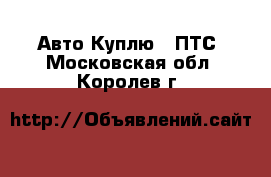 Авто Куплю   ПТС Московская обл Королев г

http://Объявлений.сайт